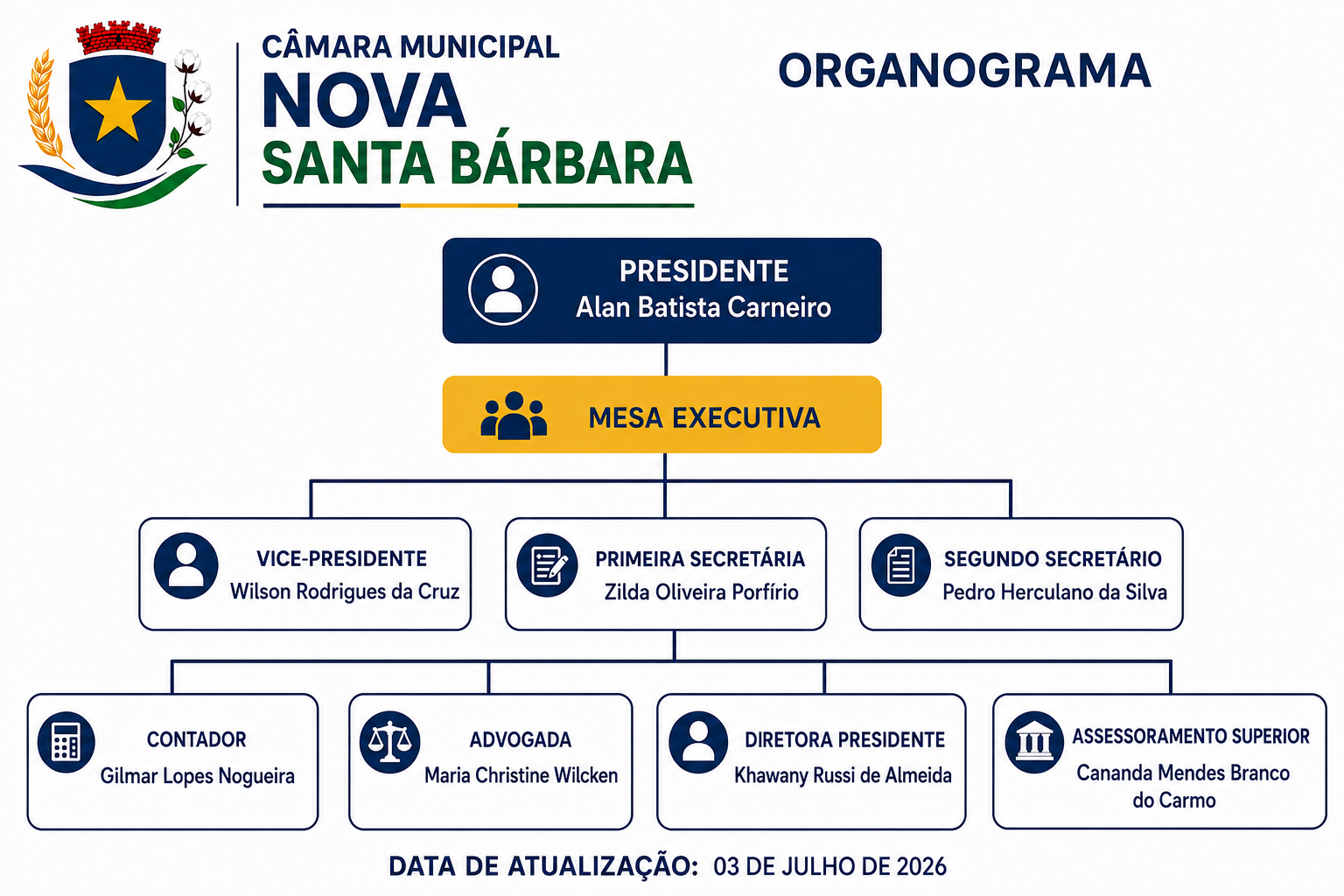 CÂMARA MUNICIPAL
NOVA
SANTA BÁRBARA

ORGANOGRAMA

PRESIDENTE
Alan Batista Carneiro

MESA EXECUTIVA

VICE-PRESIDENTE
Wilson Rodrigues da Cruz

PRIMEIRA SECRETÁRIA
Zilda Oliveira Porfírio

SEGUNDO SECRETÁRIO
Pedro Herculano da Silva

CONTADOR
Gilmar Lopes Nogueira

ADVOGADA
Maria Christine Wilcken

DIRETORA PRESIDENTE
Khawany Russi de Almeida

ASSESSORAMENTO SUPERIOR
Cananda Mendes Branco do Carmo

DATA DE ATUALIZAÇÃO: 03 DE JULHO DE 2026